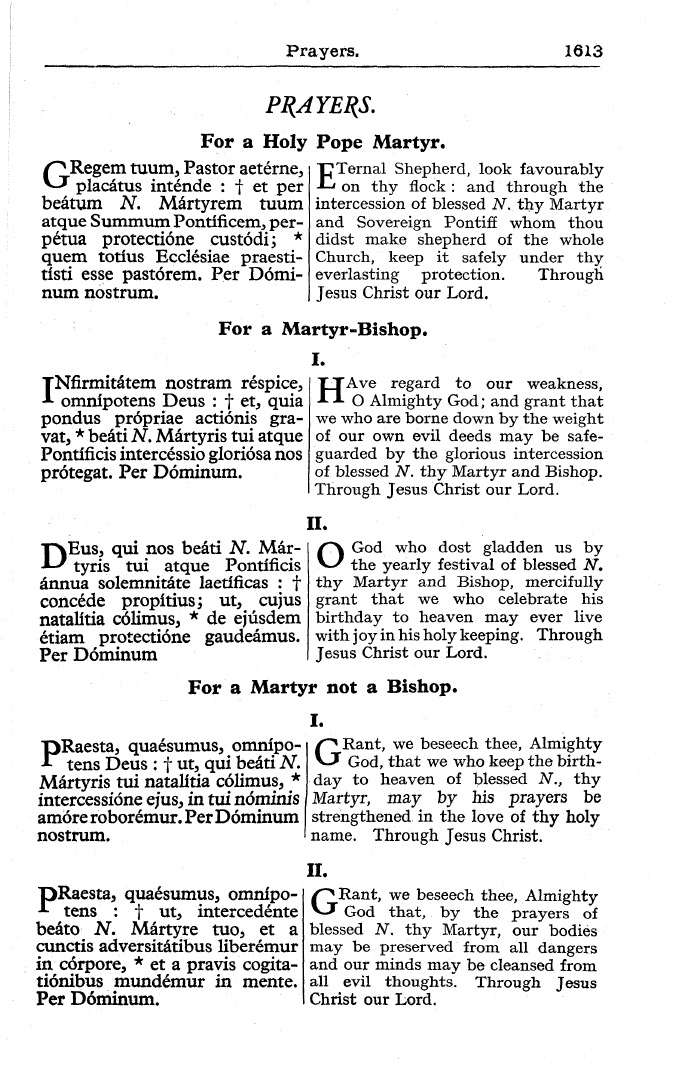 Prayers. 1613

PRAYERS.

For a Holy Pope Martyr.

GRegem tuum, Pastor aetérne, placátus inténde : † et per beátum N. Mártyrem tuum atque Summum Pontíficem, perpétua protectióne custódi; * quem totíus Ecclésiae praestitísti esse pastórem. Per Dóminum nostrum.

ETernal Shepherd, look favourably on thy flock : and through the intercession of blessed N. thy Martyr and Sovereign Pontiff whom thou didst make shepherd of the whole Church, keep it safely under thy everlasting protection. Through Jesus Christ our Lord.

For a Martyr-Bishop.

I.

INfirmitátem nostram réspice, omnípotens Deus : † et, quia pondus própriae actiónis gravat, * beáti N. Mártyris tui atque Pontíficis intercéssio gloriósa nos prótegat. Per Dóminum.

HAve regard to our weakness, O Almighty God; and grant that we who are borne down by the weight of our own evil deeds may be safeguarded by the glorious intercession of blessed N. thy Martyr and Bishop. Through Jesus Christ our Lord.

II.

DEus, qui nos beáti N. Mártyris tui atque Pontíficis ánnua solemnitáte laetíficas : † concéde propítius; ut, cujus natalítia cólimus, * de ejúsdem étiam protectióne gaudeámus. Per Dóminum

O God who dost gladden us by the yearly festival of blessed N. thy Martyr and Bishop, mercifully grant that we who celebrate his birthday to heaven may ever live with joy in his holy keeping. Through Jesus Christ our Lord.

For a Martyr not a Bishop.

I.

PRaesta, quaésumus, omnípotens Deus : † ut, qui beáti N. Mártyris tui natalítia cólimus, * intercessióne ejus, in tui nóminis amóre roborémur. Per Dóminum nostrum.

GRant, we beseech thee, Almighty God, that we who keep the birthday to heaven of blessed N., thy Martyr, may by his prayers be strengthened in the love of thy holy name. Through Jesus Christ.

II.

PRaesta, quaésumus, omnípotens : † ut, intercedénte beáto N. Mártyre tuo, et a cunctis adversitátibus liberémur in córpore, * et a pravis cogitatiónibus mundémur in mente. Per Dóminum.

GRant, we beseech thee, Almighty God that, by the prayers of blessed N. thy Martyr, our bodies may be preserved from all dangers and our minds may be cleansed from all evil thoughts. Through Jesus Christ our Lord.